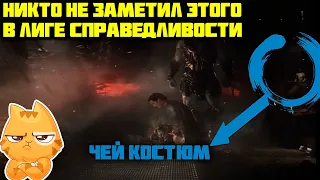 НИКТО НЕ ЗАМЕТИЛ ЭТОГО В ЛИГЕ СПРАВЕДЛИВОСТИ

ЧЕЙ КОСТЮМ